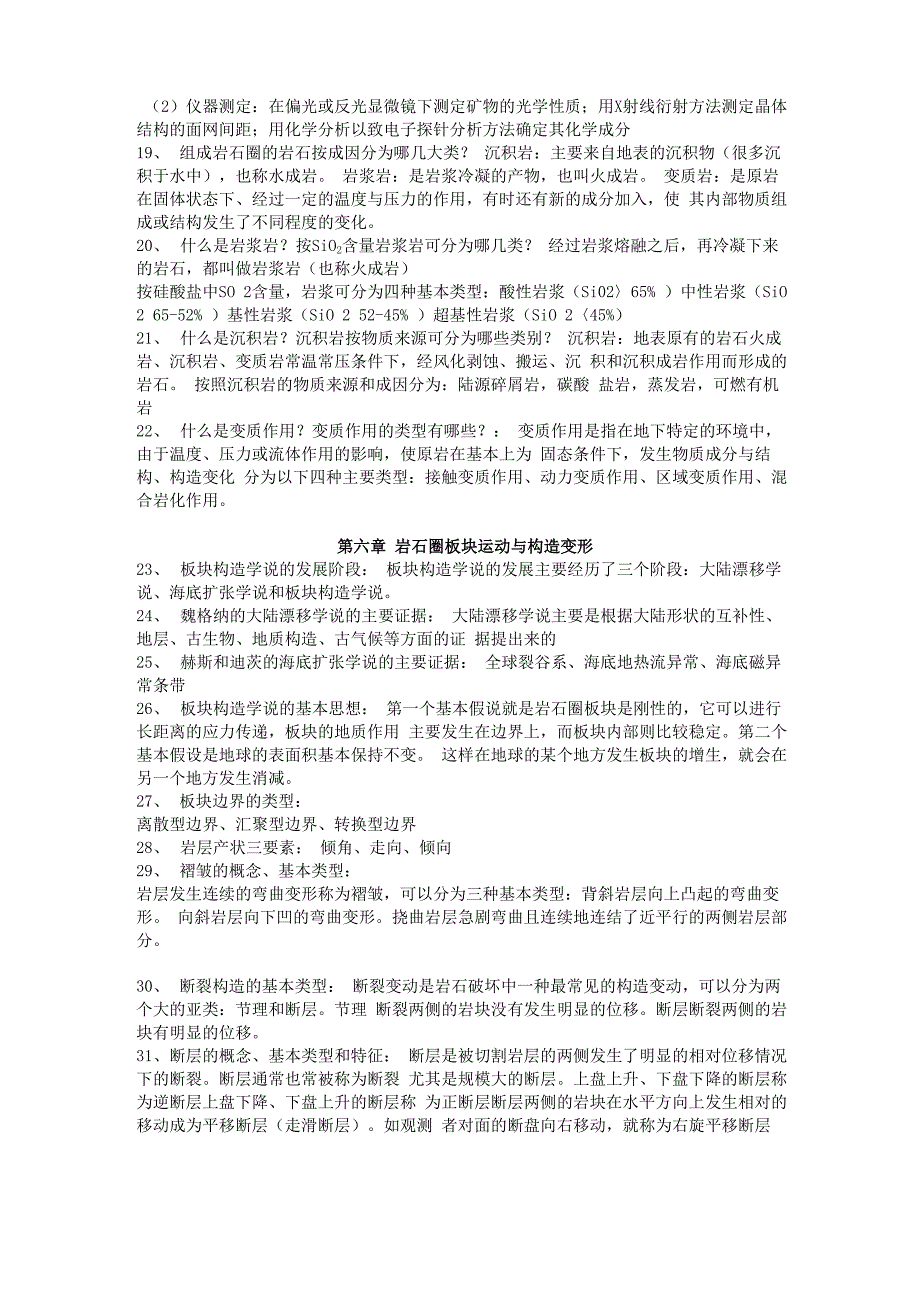 （2）仪器测定：在偏光或反光显微镜下测定矿物的光学性质；用X射线衍射方法测定晶体结构的面网间距；用化学分析以致电子探针分析方法确定其化学成分
19、　组成岩石圈的岩石按成因分为哪几大类？　沉积岩：主要来自地表的沉积物（很多沉积于水中），也称水成岩。　岩浆岩：是岩浆冷凝的产物，也叫火成岩。　变质岩：是原岩在固体状态下、经过一定的温度与压力的作用，有时还有新的成分加入，使 其内部物质组成或结构发生了不同程度的变化。
20、　什么是岩浆岩？按$SiO_2$含量岩浆岩可分为哪几类？　经过岩浆熔融之后，再冷凝下来的岩石，都叫做岩浆岩（也称火成岩）
按硅酸盐中SO 2含量，岩浆可分为四种基本类型：酸性岩浆（SiO2〉65% ）中性岩浆（SiO 2 65-52% ）基性岩浆（SiO 2 52-45% ）超基性岩浆（SiO 2〈45%）
21、　什么是沉积岩？沉积岩按物质来源可分为哪些类别？　沉积岩：地表原有的岩石火成岩、沉积岩、变质岩常温常压条件下，经风化剥蚀、搬运、沉 积和沉积成岩作用而形成的岩石。　按照沉积岩的物质来源和成因分为：陆源碎屑岩，碳酸 盐岩，蒸发岩，可燃有机岩
22、　什么是变质作用？变质作用的类型有哪些？：　变质作用是指在地下特定的环境中，由于温度、压力或流体作用的影响，使原岩在基本上为 固态条件下，发生物质成分与结构、构造变化 分为以下四种主要类型：接触变质作用、动力变质作用、区域变质作用、混合岩化作用。

第六章 岩石圈板块运动与构造变形
23、　板块构造学说的发展阶段：　板块构造学说的发展主要经历了三个阶段：大陆漂移学说、海底扩张学说和板块构造学说。
24、　魏格纳的大陆漂移学说的主要证据：　大陆漂移学说主要是根据大陆形状的互补性、地层、古生物、地质构造、古气候等方面的证 据提出来的
25、　赫斯和迪茨的海底扩张学说的主要证据：　全球裂谷系、海底地热流异常、海底磁异常条带
26、　板块构造学说的基本思想：　第一个基本假说就是岩石圈板块是刚性的，它可以进行长距离的应力传递，板块的地质作用 主要发生在边界上，而板块内部则比较稳定。第二个基本假设是地球的表面积基本保持不变。 这样在地球的某个地方发生板块的增生，就会在另一个地方发生消减。
27、　板块边界的类型：
离散型边界、汇聚型边界、转换型边界
28、　岩层产状三要素：　倾角、走向、倾向
29、　褶皱的概念、基本类型：
岩层发生连续的弯曲变形称为褶皱，可以分为三种基本类型：背斜岩层向上凸起的弯曲变形。 向斜岩层向下凹的弯曲变形。挠曲岩层急剧弯曲且连续地连结了近平行的两侧岩层部分。

30、　断裂构造的基本类型：　断裂变动是岩石破坏中一种最常见的构造变动，可以分为两个大的亚类：节理和断层。节理 断裂两侧的岩块没有发生明显的位移。断层断裂两侧的岩块有明显的位移。
31、断层的概念、基本类型和特征：　断层是被切割岩层的两侧发生了明显的相对位移情况下的断裂。断层通常也常被称为断裂 尤其是规模大的断层。上盘上升、下盘下降的断层称为逆断层上盘下降、下盘上升的断层称 为正断层断层两侧的岩块在水平方向上发生相对的移动成为平移断层（走滑断层）。如观测 者对面的断盘向右移动，就称为右旋平移断层